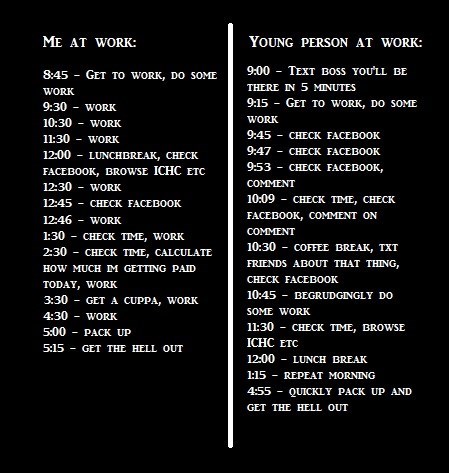 Me at work:

8:45 - Get to work, do some work
9:30 - work
10:30 - work
11:30 - work
12:00 - lunchbreak, check facebook, browse ICHC etc
12:30 - work
12:45 - check facebook
12:46 - work
1:30 - check time, work
2:30 - check time, calculate how much im getting paid today, work
3:30 - get a cuppa, work
4:30 - work
5:00 - pack up
5:15 - get the hell out

Young person at work:

9:00 - Text boss you'll be there in 5 minutes
9:15 - Get to work, do some work
9:45 - check facebook
9:47 - check facebook
9:53 - check facebook, comment
10:09 - check time, check facebook, comment on comment
10:30 - coffee break, txt friends about that thing, check facebook
10:45 - begrudgingly do some work
11:30 - check time, browse ICHC etc
12:00 - lunch break
1:15 - repeat morning
4:55 - quickly pack up and get the hell out